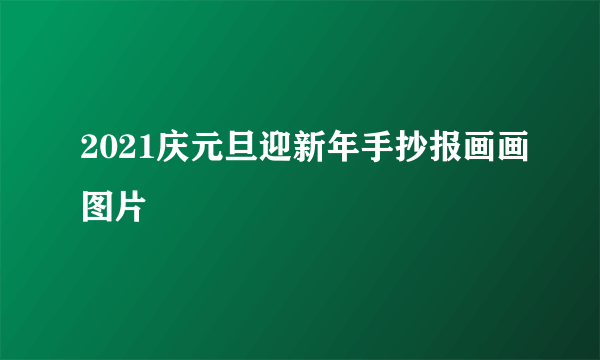 2021庆元旦迎新年手抄报画画图片